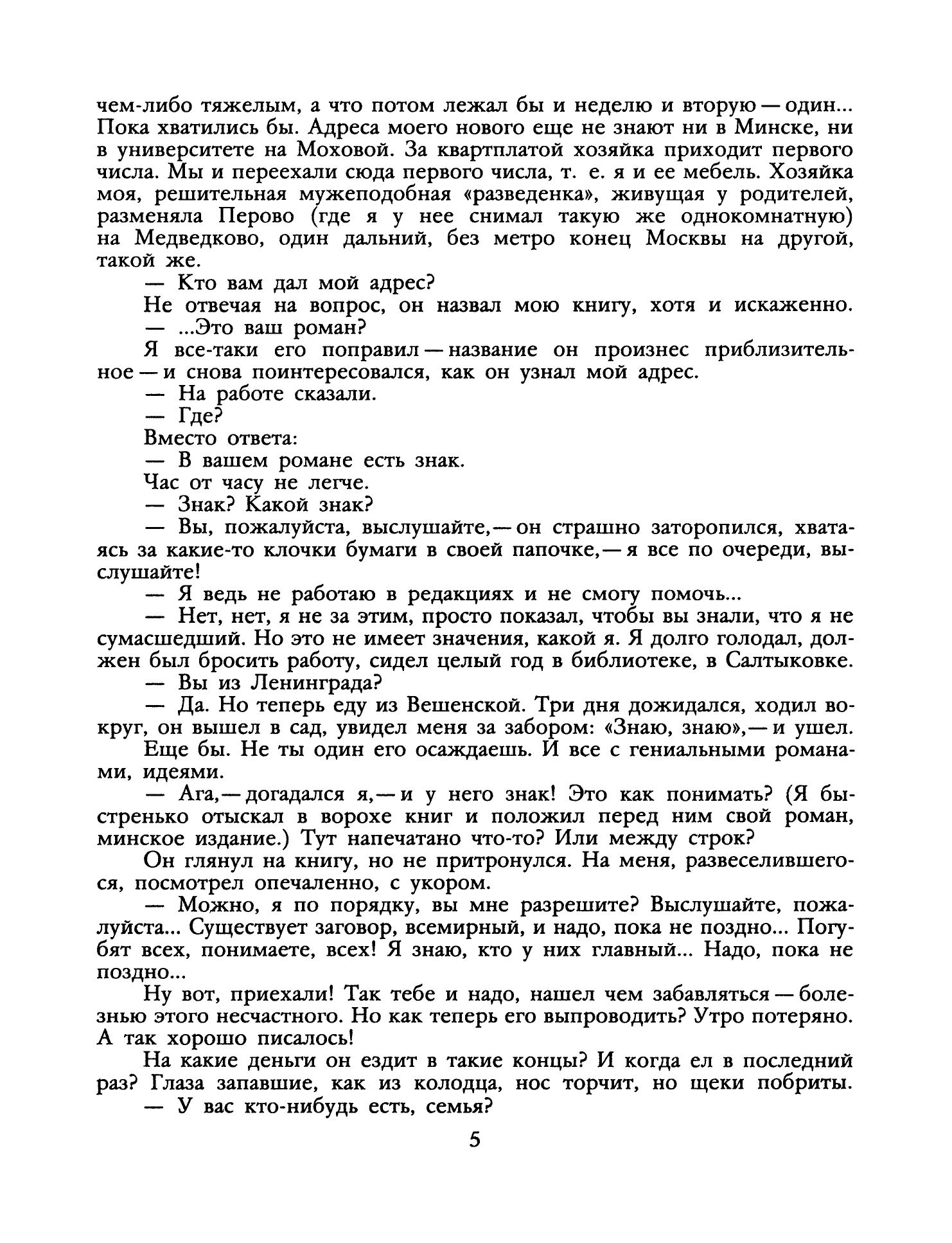 чем-либо тяжелым, а что потом лежал бы и неделю и вторую — один... Пока хватились бы. Адреса моего нового еще не знают ни в Минске, ни в университете на Моховой. За квартплатой хозяйка приходит первого числа. Мы и переехали сюда первого числа, т. е. я и ее мебель. Хозяйка моя, решительная мужеподобная «разведенка», живущая у родителей, разменяла Перово (где я у нее снимал такую же однокомнатную) на Медведково, один дальний, без метро конец Москвы на другой, такой же.

— Кто вам дал мой адрес?

Не отвечая на вопрос, он назвал мою книгу, хотя и искаженно.

— ...Это ваш роман?

Я все-таки его поправил — название он произнес приблизительное — и снова поинтересовался, как он узнал мой адрес.

— На работе сказали.

— Где?

Вместо ответа:

— В вашем романе есть знак.

Час от часу не легче.

— Знак? Какой знак?

— Вы, пожалуйста, выслушайте,— он страшно заторопился, хватаясь за какие-то клочки бумаги в своей папочке,— я все по очереди, выслушайте!

— Я ведь не работаю в редакциях и не смогу помочь...

— Нет, нет, я не за этим, просто показал, чтобы вы знали, что я не сумасшедший. Но это не имеет значения, какой я. Я долго голодал, должен был бросить работу, сидел целый год в библиотеке, в Салтыковке.

— Вы из Ленинграда?

— Да. Но теперь еду из Вешенской. Три дня дожидался, ходил вокруг, он вышел в сад, увидел меня за забором: «Знаю, знаю»,— и ушел.

Еще бы. Не ты один его осаждаешь. И все с гениальными романами, идеями.

— Ага,— догадался я,— и у него знак! Это как понимать? (Я быстренько отыскал в ворохе книг и положил перед ним свой роман, минское издание.) Тут напечатано что-то? Или между строк?

Он глянул на книгу, но не притронулся. На меня, развеселившегося, посмотрел опечаленно, с укором.

— Можно, я по порядку, вы мне разрешите? Выслушайте, пожалуйста... Существует заговор, всемирный, и надо, пока не поздно... Погубят всех, понимаете, всех! Я знаю, кто у них главный... Надо, пока не поздно...

Ну вот, приехали! Так тебе и надо, нашел чем забавляться — болезнью этого несчастного. Но как теперь его выпроводить? Утро потеряно. А так хорошо писалось!

На какие деньги он ездит в такие концы? И когда ел в последний раз? Глаза запавшие, как из колодца, нос торчит, но щеки побриты.

— У вас кто-нибудь есть, семья?

5